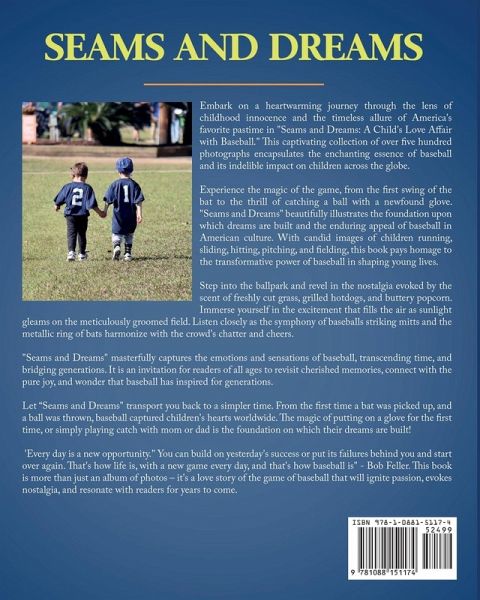 SEAMS AND DREAMS

2 1

Embark on a heartwarming journey through the lens of childhood innocence and the timeless allure of America's favorite pastime in "Seams and Dreams: A Child's Love Affair with Baseball." This captivating collection of over five hundred photographs encapsulates the enchanting essence of baseball and its indelible impact on children across the globe.

Experience the magic of the game, from the first swing of the bat to the thrill of catching a ball with a newfound glove. "Seams and Dreams" beautifully illustrates the foundation upon which dreams are built and the enduring appeal of baseball in American culture. With candid images of children running, sliding, hitting, pitching, and fielding, this book pays homage to the transformative power of baseball in shaping young lives.

Step into the ballpark and revel in the nostalgia evoked by the scent of freshly cut grass, grilled hotdogs, and buttery popcorn. Immerse yourself in the excitement that fills the air as sunlight gleams on the meticulously groomed field. Listen closely as the symphony of baseballs striking mitts and the metallic ring of bats harmonize with the crowd's chatter and cheers.

"Seams and Dreams" masterfully captures the emotions and sensations of baseball, transcending time, and bridging generations. It is an invitation for readers of all ages to revisit cherished memories, connect with the pure joy, and wonder that baseball has inspired for generations.

Let "Seams and Dreams" transport you back to a simpler time. From the first time a bat was picked up, and a ball was thrown, baseball captured children's hearts worldwide. The magic of putting on a glove for the first time, or simply playing catch with mom or dad is the foundation on which their dreams are built!

'Every day is a new opportunity." You can build on yesterday's success or put its failures behind you and start over again. That's how life is, with a new game every day, and that's how baseball is" - Bob Feller. This book is more than just an album of photos – it's a love story of the game of baseball that will ignite passion, evokes nostalgia, and resonate with readers for years to come.

ISBN 978-1-0881-5117-4
52499
9 781088 151174